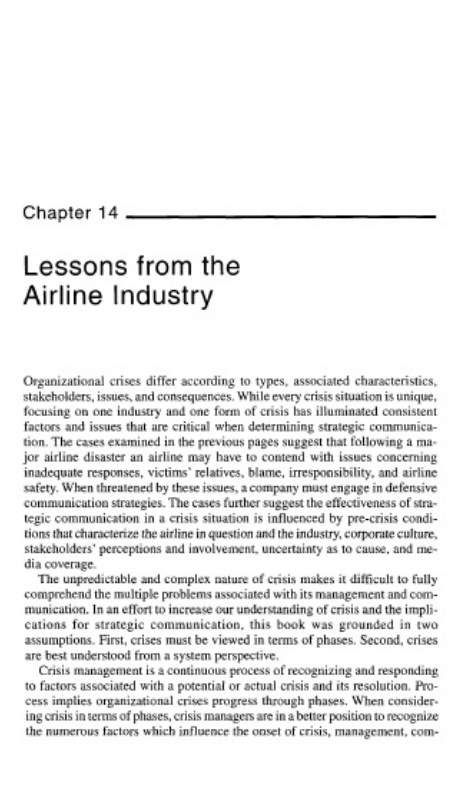 Chapter 14

Lessons from the Airline Industry

Organizational crises differ according to types, associated characteristics, stakeholders, issues, and consequences. While every crisis situation is unique, focusing on one industry and one form of crisis has illuminated consistent factors and issues that are critical when determining strategic communication. The cases examined in the previous pages suggest that following a major airline disaster an airline may have to contend with issues concerning inadequate responses, victims' relatives, blame, irresponsibility, and airline safety. When threatened by these issues, a company must engage in defensive communication strategies. The cases further suggest the effectiveness of strategic communication in a crisis situation is influenced by pre-crisis conditions that characterize the airline in question and the industry, corporate culture, stakeholders' perceptions and involvement, uncertainty as to cause, and media coverage.

The unpredictable and complex nature of crisis makes it difficult to fully comprehend the multiple problems associated with its management and communication. In an effort to increase our understanding of crisis and the implications for strategic communication, this book was grounded in two assumptions. First, crises must be viewed in terms of phases. Second, crises are best understood from a system perspective.

Crisis management is a continuous process of recognizing and responding to factors associated with a potential or actual crisis and its resolution. Process implies organizational crises progress through phases. When considering crisis in terms of phases, crisis managers are in a better position to recognize the numerous factors which influence the onset of crisis, management, com-